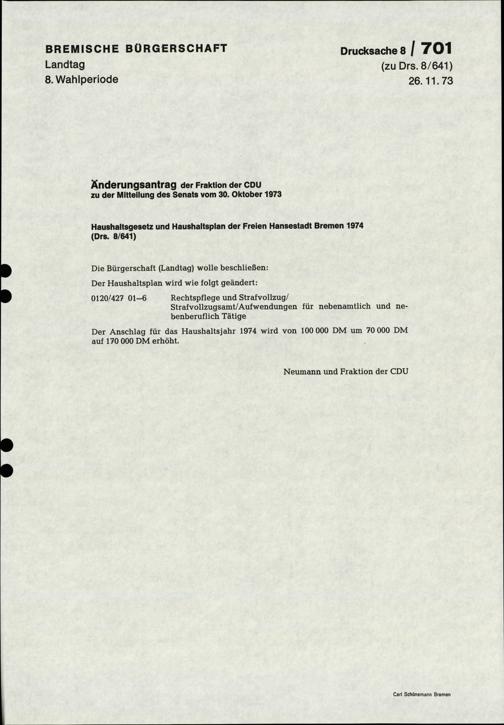 BREMISCHE BÜRGERSCHAFT
Landtag
8. Wahlperiode

Drucksache 8 / 701
(zu Drs. 8/641)
26. 11. 73

Änderungsantrag der Fraktion der CDU
zu der Mitteilung des Senats vom 30. Oktober 1973

Haushaltsgesetz und Haushaltsplan der Freien Hansestadt Bremen 1974
(Drs. 8/641)

Die Bürgerschaft (Landtag) wolle beschließen:

Der Haushaltsplan wird wie folgt geändert:

0120/427 01–6 Rechtspflege und Strafvollzug/ Strafvollzugsamt/Aufwendungen für nebenamtlich und nebenberuflich Tätige

Der Anschlag für das Haushaltsjahr 1974 wird von 100 000 DM um 70 000 DM auf 170 000 DM erhöht.

Neumann und Fraktion der CDU

Carl Schünemann Bremen